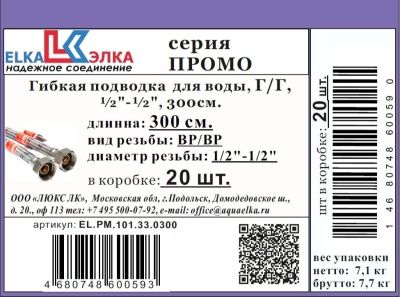 ELKA ЭЛКА
надежное соединение

серия
ПРОМО

Гибкая подводка для воды, Г/Г, ½"-½", 300см.

длинна: 300 см.
вид резьбы: ВР/ВР
диаметр резьбы: 1/2"-1/2"
в коробке: 20 шт.

ООО «ЛЮКС ЛК», Московская обл, г.Подольск, Домодедовское ш., д. 20., оф 113 тел: +7 495 500-07-92, e-mail: office@aquaelka.ru

артикул: EL.PM.101.33.0300

4 680748 600593

шт в коробке: 20 шт.

1 46 80748 60059 0

вес упаковки
нетто: 7,1 кг
брутто: 7,7 кг